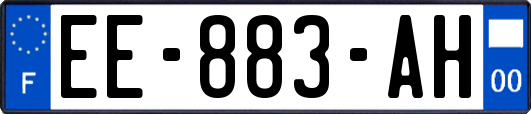 F
EE-883-AH
00